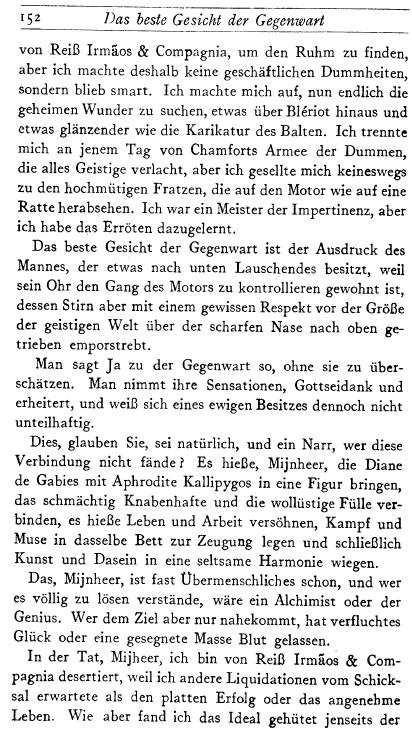 152 Das beste Gesicht der Gegenwart

von Reiß Irmãos & Compagnia, um den Ruhm zu finden, aber ich machte deshalb keine geschäftlichen Dummheiten, sondern blieb smart. Ich machte mich auf, nun endlich die geheimen Wunder zu suchen, etwas über Blériot hinaus und etwas glänzender wie die Karikatur des Balten. Ich trennte mich an jenem Tag von Chamforts Armee der Dummen, die alles Geistige verlacht, aber ich gesellte mich keineswegs zu den hochmütigen Fratzen, die auf den Motor wie auf eine Ratte herabsehen. Ich war ein Meister der Impertinenz, aber ich habe das Erröten dazugelernt.

Das beste Gesicht der Gegenwart ist der Ausdruck des Mannes, der etwas nach unten Lauschendes besitzt, weil sein Ohr den Gang des Motors zu kontrollieren gewohnt ist, dessen Stirn aber mit einem gewissen Respekt vor der Größe der geistigen Welt über der scharfen Nase nach oben getrieben emporstrebt.

Man sagt Ja zu der Gegenwart so, ohne sie zu überschätzen. Man nimmt ihre Sensationen, Gottseidank und erheitert, und weiß sich eines ewigen Besitzes dennoch nicht unteilhaftig.

Dies, glauben Sie, sei natürlich, und ein Narr, wer diese Verbindung nicht fände? Es hieße, Mijnheer, die Diane de Gabies mit Aphrodite Kallipygos in eine Figur bringen, das schmächtig Knabenhafte und die wollüstige Fülle verbinden, es hieße Leben und Arbeit versöhnen, Kampf und Muse in dasselbe Bett zur Zeugung legen und schließlich Kunst und Dasein in eine seltsame Harmonie wiegen.

Das, Mijnheer, ist fast Übermenschliches schon, und wer es völlig zu lösen verstände, wäre ein Alchimist oder der Genius. Wer dem Ziel aber nur nahekommt, hat verfluchtes Glück oder eine gesegnete Masse Blut gelassen.

In der Tat, Mijheer, ich bin von Reiß Irmãos & Compagnia desertiert, weil ich andere Liquidationen vom Schicksal erwartete als den platten Erfolg oder das angenehme Leben. Wie aber fand ich das Ideal gehütet jenseits der